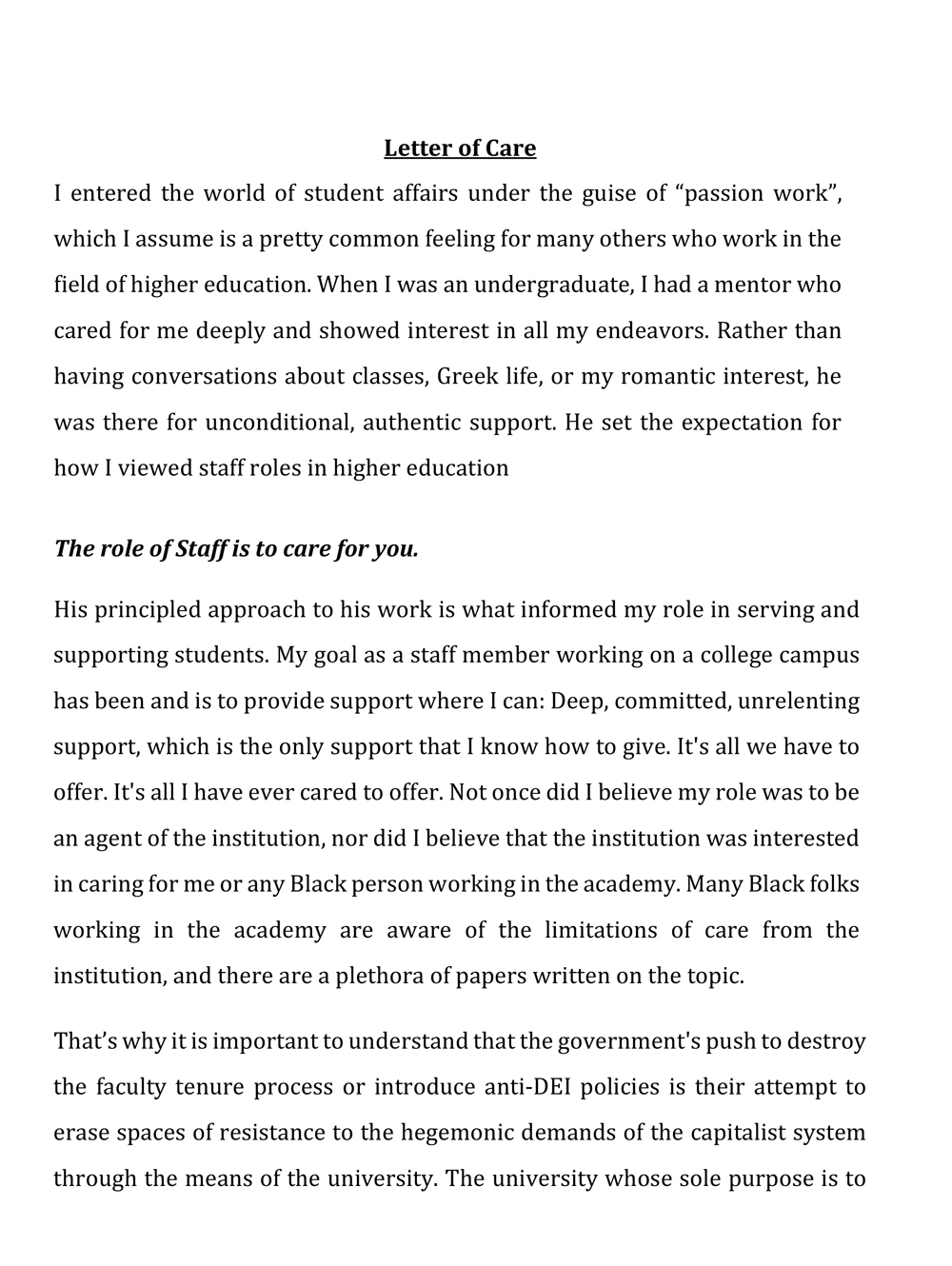 Letter of Care

I entered the world of student affairs under the guise of “passion work”, which I assume is a pretty common feeling for many others who work in the field of higher education. When I was an undergraduate, I had a mentor who cared for me deeply and showed interest in all my endeavors. Rather than having conversations about classes, Greek life, or my romantic interest, he was there for unconditional, authentic support. He set the expectation for how I viewed staff roles in higher education

The role of Staff is to care for you.

His principled approach to his work is what informed my role in serving and supporting students. My goal as a staff member working on a college campus has been and is to provide support where I can: Deep, committed, unrelenting support, which is the only support that I know how to give. It's all we have to offer. It's all I have ever cared to offer. Not once did I believe my role was to be an agent of the institution, nor did I believe that the institution was interested in caring for me or any Black person working in the academy. Many Black folks working in the academy are aware of the limitations of care from the institution, and there are a plethora of papers written on the topic.

That’s why it is important to understand that the government's push to destroy the faculty tenure process or introduce anti-DEI policies is their attempt to erase spaces of resistance to the hegemonic demands of the capitalist system through the means of the university. The university whose sole purpose is to